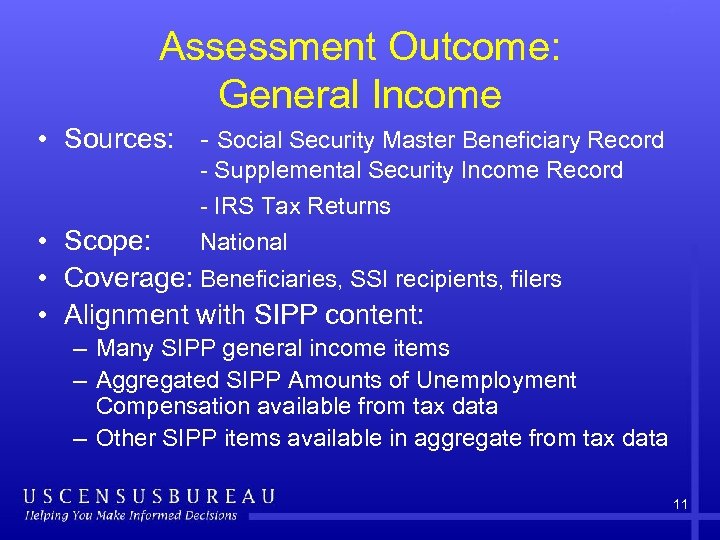 Assessment Outcome:
General Income

• Sources: - Social Security Master Beneficiary Record
- Supplemental Security Income Record
- IRS Tax Returns
• Scope: National
• Coverage: Beneficiaries, SSI recipients, filers
• Alignment with SIPP content:
– Many SIPP general income items
– Aggregated SIPP Amounts of Unemployment Compensation available from tax data
– Other SIPP items available in aggregate from tax data

USCENSUSBUREAU
Helping You Make Informed Decisions

11